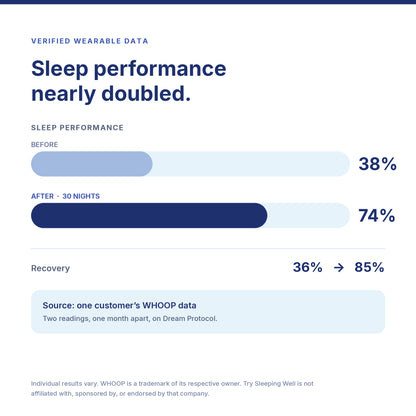 VERIFIED WEARABLE DATA

Sleep performance nearly doubled.

SLEEP PERFORMANCE

BEFORE

38%

AFTER · 30 NIGHTS

74%

Recovery

36% → 85%

Source: one customer's WHOOP data

Two readings, one month apart, on Dream Protocol.

Individual results vary. WHOOP is a trademark of its respective owner. Try Sleeping Well is not affiliated with, sponsored by, or endorsed by that company.